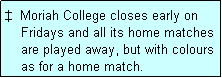 ‡ Moriah College closes early on Fridays and all its home matches are played away, but with colours as for a home match.